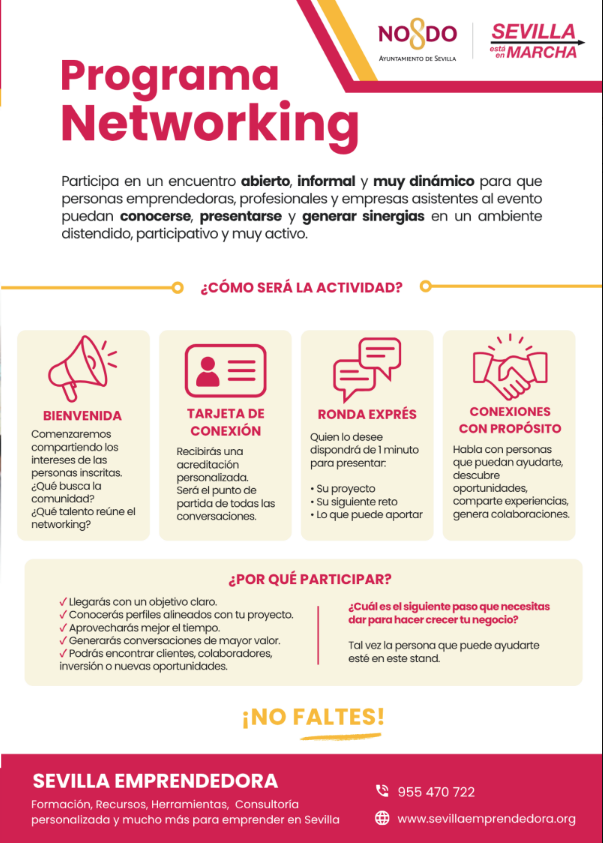 NO8DO
AYUNTAMIENTO DE SEVILLA

SEVILLA
está en MARCHA

Programa Networking

Participa en un encuentro abierto, informal y muy dinámico para que personas emprendedoras, profesionales y empresas asistentes al evento puedan conocerse, presentarse y generar sinergias en un ambiente distendido, participativo y muy activo.

¿CÓMO SERÁ LA ACTIVIDAD?

BIENVENIDA
Comenzaremos compartiendo los intereses de las personas inscritas. ¿Qué busca la comunidad? ¿Qué talento reúne el networking?

TARJETA DE CONEXIÓN
Recibirás una acreditación personalizada. Será el punto de partida de todas las conversaciones.

RONDA EXPRÉS
Quien lo desee dispondrá de 1 minuto para presentar:
• Su proyecto
• Su siguiente reto
• Lo que puede aportar

CONEXIONES CON PROPÓSITO
Habla con personas que puedan ayudarte, descubre oportunidades, comparte experiencias, genera colaboraciones.

¿POR QUÉ PARTICIPAR?

✓ Llegarás con un objetivo claro.
✓ Conocerás perfiles alineados con tu proyecto.
✓ Aprovecharás mejor el tiempo.
✓ Generarás conversaciones de mayor valor.
✓ Podrás encontrar clientes, colaboradores, inversión o nuevas oportunidades.

¿Cuál es el siguiente paso que necesitas dar para hacer crecer tu negocio?

Tal vez la persona que puede ayudarte esté en este stand.

¡NO FALTES!

SEVILLA EMPRENDEDORA
Formación, Recursos, Herramientas, Consultoría personalizada y mucho más para emprender en Sevilla

955 470 722
www.sevillaemprendedora.org